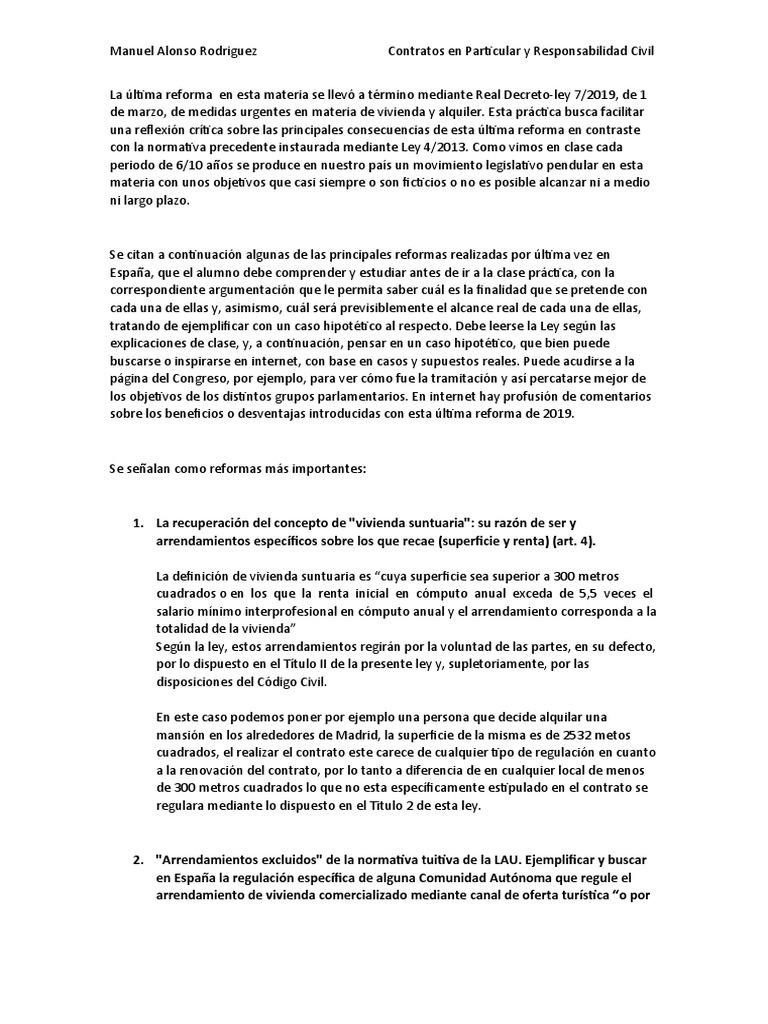 Manuel Alonso Rodriguez Contratos en Particular y Responsabilidad Civil

La última reforma en esta materia se llevó a término mediante Real Decreto-ley 7/2019, de 1 de marzo, de medidas urgentes en materia de vivienda y alquiler. Esta práctica busca facilitar una reflexión crítica sobre las principales consecuencias de esta última reforma en contraste con la normativa precedente instaurada mediante Ley 4/2013. Como vimos en clase cada periodo de 6/10 años se produce en nuestro país un movimiento legislativo pendular en esta materia con unos objetivos que casi siempre o son ficticios o no es posible alcanzar ni a medio ni largo plazo.

Se citan a continuación algunas de las principales reformas realizadas por última vez en España, que el alumno debe comprender y estudiar antes de ir a la clase práctica, con la correspondiente argumentación que le permita saber cuál es la finalidad que se pretende con cada una de ellas y, asimismo, cuál será previsiblemente el alcance real de cada una de ellas, tratando de ejemplificar con un caso hipotético al respecto. Debe leerse la Ley según las explicaciones de clase, y, a continuación, pensar en un caso hipotético, que bien puede buscarse o inspirarse en internet, con base en casos y supuestos reales. Puede acudirse a la página del Congreso, por ejemplo, para ver cómo fue la tramitación y así percatarse mejor de los objetivos de los distintos grupos parlamentarios. En internet hay profusión de comentarios sobre los beneficios o desventajas introducidas con esta última reforma de 2019.

Se señalan como reformas más importantes:

1. La recuperación del concepto de "vivienda suntuaria": su razón de ser y arrendamientos específicos sobre los que recae (superficie y renta) (art. 4).

La definición de vivienda suntuaria es “cuya superficie sea superior a 300 metros cuadrados o en los que la renta inicial en cómputo anual exceda de 5,5 veces el salario mínimo interprofesional en cómputo anual y el arrendamiento corresponda a la totalidad de la vivienda”
Según la ley, estos arrendamientos regirán por la voluntad de las partes, en su defecto, por lo dispuesto en el Título II de la presente ley y, supletoriamente, por las disposiciones del Código Civil.

En este caso podemos poner por ejemplo una persona que decide alquilar una mansión en los alrededores de Madrid, la superficie de la misma es de 2532 metos cuadrados, el realizar el contrato este carece de cualquier tipo de regulación en cuanto a la renovación del contrato, por lo tanto a diferencia de en cualquier local de menos de 300 metros cuadrados lo que no esta específicamente estipulado en el contrato se regulara mediante lo dispuesto en el Titulo 2 de esta ley.

2. "Arrendamientos excluidos" de la normativa tuitiva de la LAU. Ejemplificar y buscar en España la regulación específica de alguna Comunidad Autónoma que regule el arrendamiento de vivienda comercializado mediante canal de oferta turística “o por